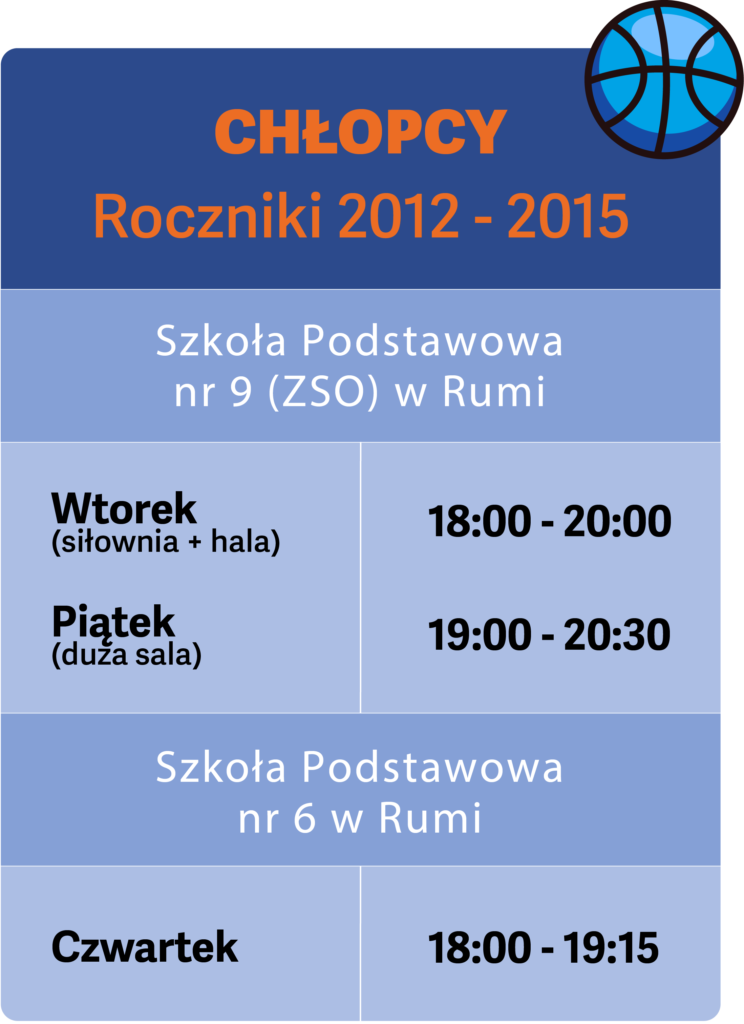 CHŁOPCY
Roczniki 2012 - 2015

Szkoła Podstawowa
nr 9 (ZSO) w Rumi

Wtorek
(siłownia + hala)

18:00 - 20:00

Piątek
(duża sala)

19:00 - 20:30

Szkoła Podstawowa
nr 6 w Rumi

Czwartek

18:00 - 19:15